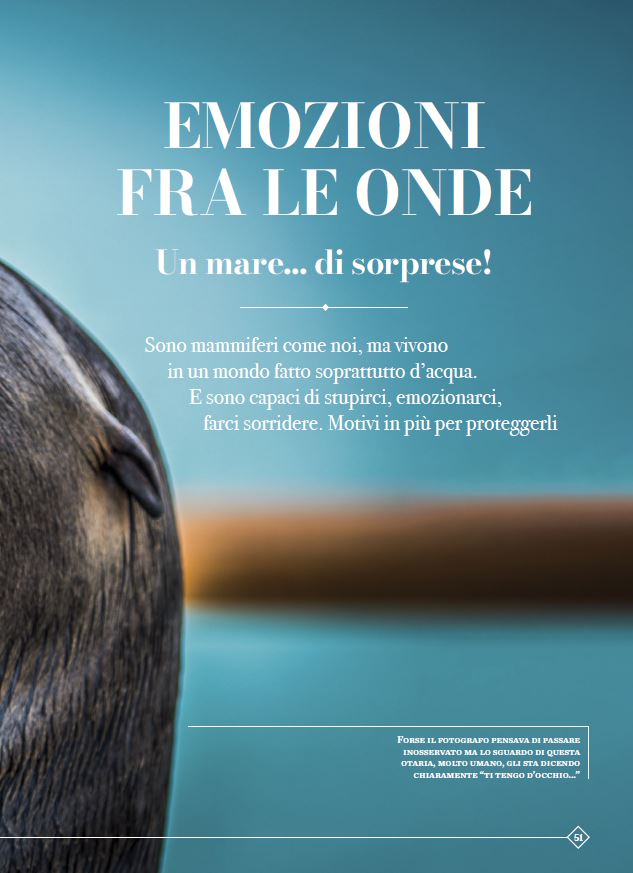 EMOZIONI FRA LE ONDE

Un mare... di sorprese!

Sono mammiferi come noi, ma vivono in un mondo fatto soprattutto d'acqua. E sono capaci di stupirci, emozionarci, farci sorridere. Motivi in più per proteggerli

Forse il fotografo pensava di passare inosservato ma lo sguardo di questa otaria, molto umano, gli sta dicendo chiaramente "ti tengo d'occhio..."

51